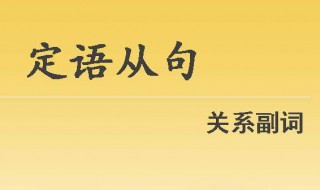 定语从句

关系副词